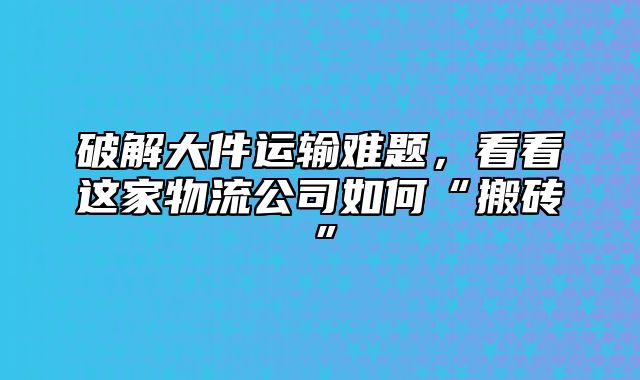 破解大件运输难题，看看这家物流公司如何“搬砖”